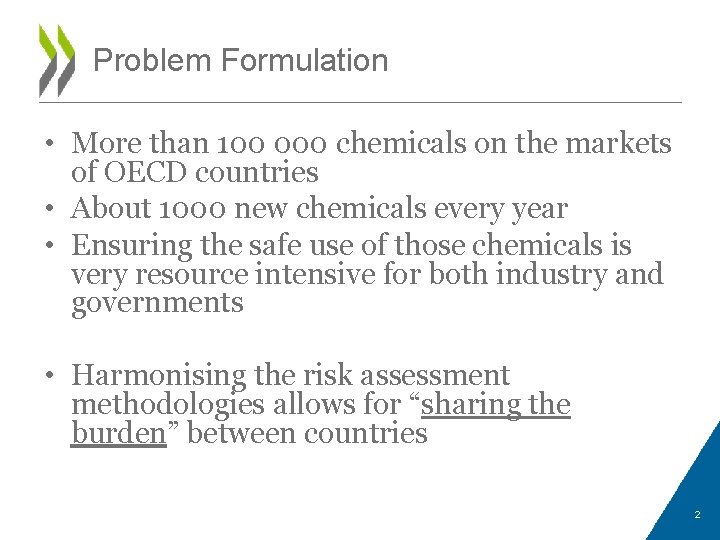 Problem Formulation

• More than 100 000 chemicals on the markets of OECD countries
• About 1000 new chemicals every year
• Ensuring the safe use of those chemicals is very resource intensive for both industry and governments

• Harmonising the risk assessment methodologies allows for "sharing the burden" between countries

2